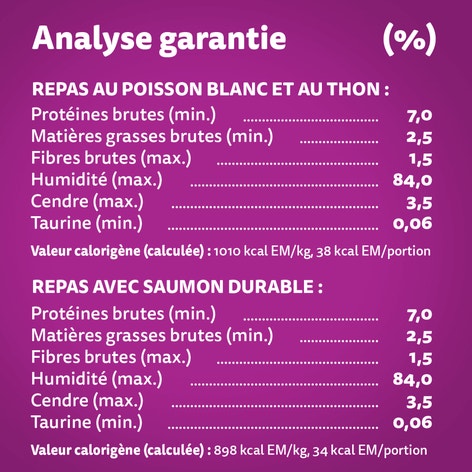 Analyse garantie (%)

REPAS AU POISSON BLANC ET AU THON :

| | |
|---|---|
| Protéines brutes (min.) | 7,0 |
| Matières grasses brutes (min.) | 2,5 |
| Fibres brutes (max.) | 1,5 |
| Humidité (max.) | 84,0 |
| Cendre (max.) | 3,5 |
| Taurine (min.) | 0,06 |

Valeur calorigène (calculée) : 1010 kcal EM/kg, 38 kcal EM/portion

REPAS AVEC SAUMON DURABLE :

| | |
|---|---|
| Protéines brutes (min.) | 7,0 |
| Matières grasses brutes (min.) | 2,5 |
| Fibres brutes (max.) | 1,5 |
| Humidité (max.) | 84,0 |
| Cendre (max.) | 3,5 |
| Taurine (min.) | 0,06 |

Valeur calorigène (calculée) : 898 kcal EM/kg, 34 kcal EM/portion